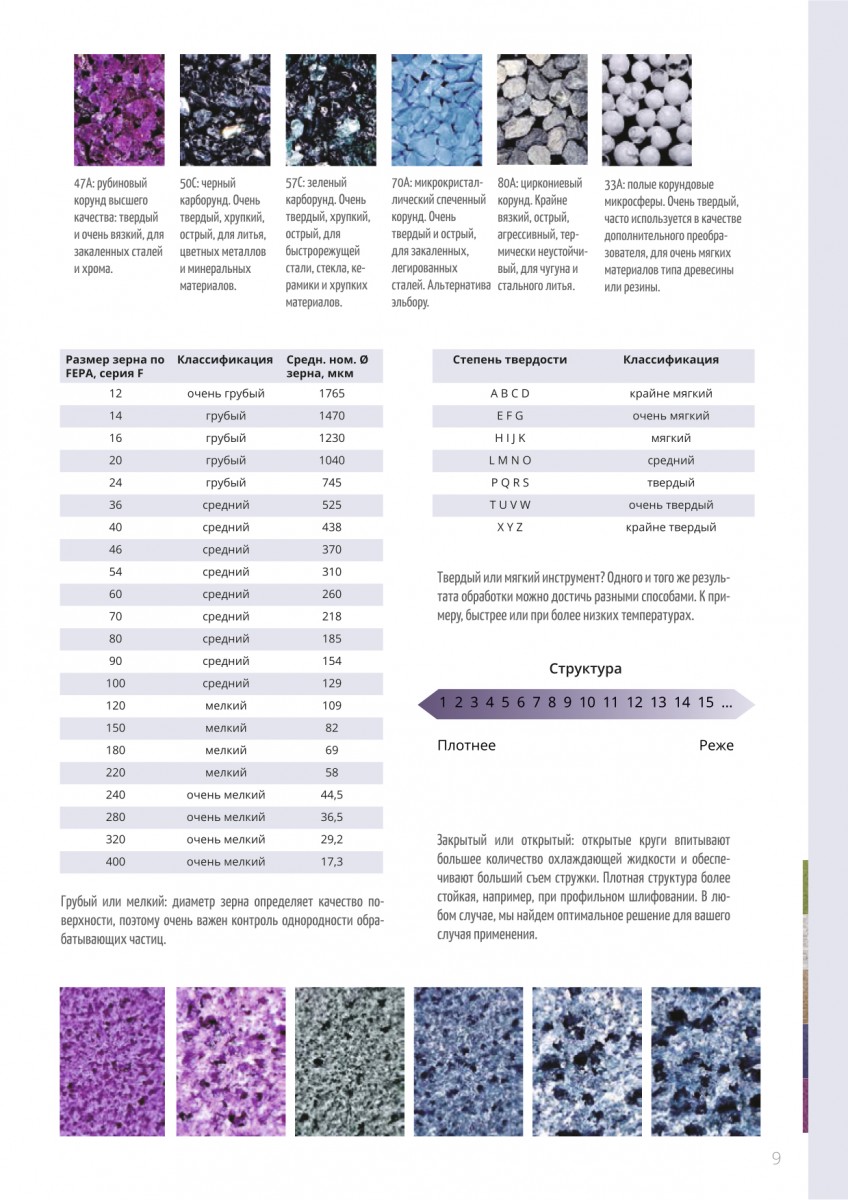 47A: рубиновый корунд высшего качества: твердый и очень вязкий, для закаленных сталей и хрома.

50C: черный карборунд. Очень твердый, хрупкий, острый, для литья, цветных металлов и минеральных материалов.

57C: зеленый карборунд. Очень твердый, хрупкий, острый, для быстрорежущей стали, стекла, керамики и хрупких материалов.

70A: микрокристаллический спеченный корунд. Очень твердый и острый, для закаленных, легированных сталей. Альтернатива эльбору.

80A: циркониевый корунд. Крайне вязкий, острый, агрессивный, термически неустойчивый, для чугуна и стального литья.

33A: полые корундовые микросферы. Очень твердый, часто используется в качестве дополнительного преобразователя, для очень мягких материалов типа древесины или резины.

| Размер зерна по FEPA, серия F | Классификация | Средн. ном. Ø зерна, мкм |
|---|---|---|
| 12 | очень грубый | 1765 |
| 14 | грубый | 1470 |
| 16 | грубый | 1230 |
| 20 | грубый | 1040 |
| 24 | грубый | 745 |
| 36 | средний | 525 |
| 40 | средний | 438 |
| 46 | средний | 370 |
| 54 | средний | 310 |
| 60 | средний | 260 |
| 70 | средний | 218 |
| 80 | средний | 185 |
| 90 | средний | 154 |
| 100 | средний | 129 |
| 120 | мелкий | 109 |
| 150 | мелкий | 82 |
| 180 | мелкий | 69 |
| 220 | мелкий | 58 |
| 240 | очень мелкий | 44,5 |
| 280 | очень мелкий | 36,5 |
| 320 | очень мелкий | 29,2 |
| 400 | очень мелкий | 17,3 |

Грубый или мелкий: диаметр зерна определяет качество поверхности, поэтому очень важен контроль однородности обрабатывающих частиц.

| Степень твердости | Классификация |
|---|---|
| A B C D | крайне мягкий |
| E F G | очень мягкий |
| H I J K | мягкий |
| L M N O | средний |
| P Q R S | твердый |
| T U V W | очень твердый |
| X Y Z | крайне твердый |

Твердый или мягкий инструмент? Одного и того же результата обработки можно достичь разными способами. К примеру, быстрее или при более низких температурах.

Структура

1 2 3 4 5 6 7 8 9 10 11 12 13 14 15 ...

Плотнее

Реже

Закрытый или открытый: открытые круги впитывают большее количество охлаждающей жидкости и обеспечивают больший съем стружки. Плотная структура более стойкая, например, при профильном шлифовании. В любом случае, мы найдем оптимальное решение для вашего случая применения.

9